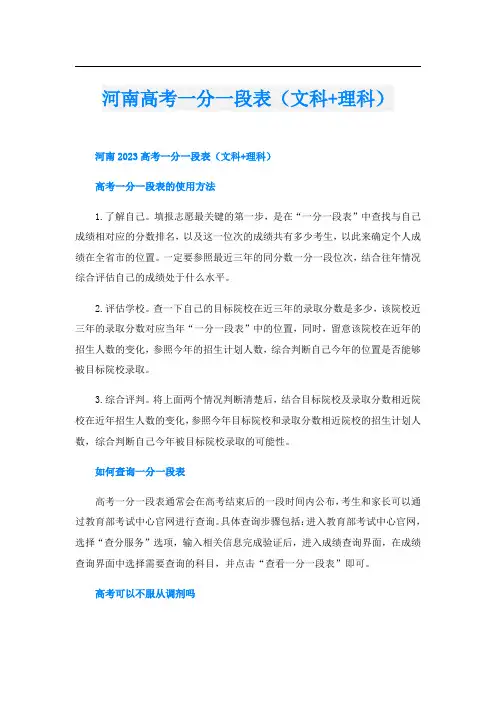 河南高考一分一段表（文科+理科）

河南 2023 高考一分一段表（文科+理科）

高考一分一段表的使用方法

1.了解自己。填报志愿最关键的第一步，是在“一分一段表”中查找与自己成绩相对应的分数排名，以及这一位次的成绩共有多少考生，以此来确定个人成绩在全省市的位置。一定要参照最近三年的同分数一分一段位次，结合往年情况综合评估自己的成绩处于什么水平。

2.评估学校。查一下自己的目标院校在近三年的录取分数是多少，该院校近三年的录取分数对应当年“一分一段表”中的位置，同时，留意该院校在近年的招生人数的变化，参照今年的招生计划人数，综合判断自己今年的位置是否能够被目标院校录取。

3.综合评判。将上面两个情况判断清楚后，结合目标院校及录取分数相近院校在近年招生人数的变化，参照今年目标院校和录取分数相近院校的招生计划人数，综合判断自己今年被目标院校录取的可能性。

如何查询一分一段表

高考一分一段表通常会在高考结束后的一段时间内公布，考生和家长可以通过教育部考试中心官网进行查询。具体查询步骤包括：进入教育部考试中心官网，选择“查分服务”选项，输入相关信息完成验证后，进入成绩查询界面，在成绩查询界面中选择需要查询的科目，并点击“查看一分一段表”即可。

高考可以不服从调剂吗